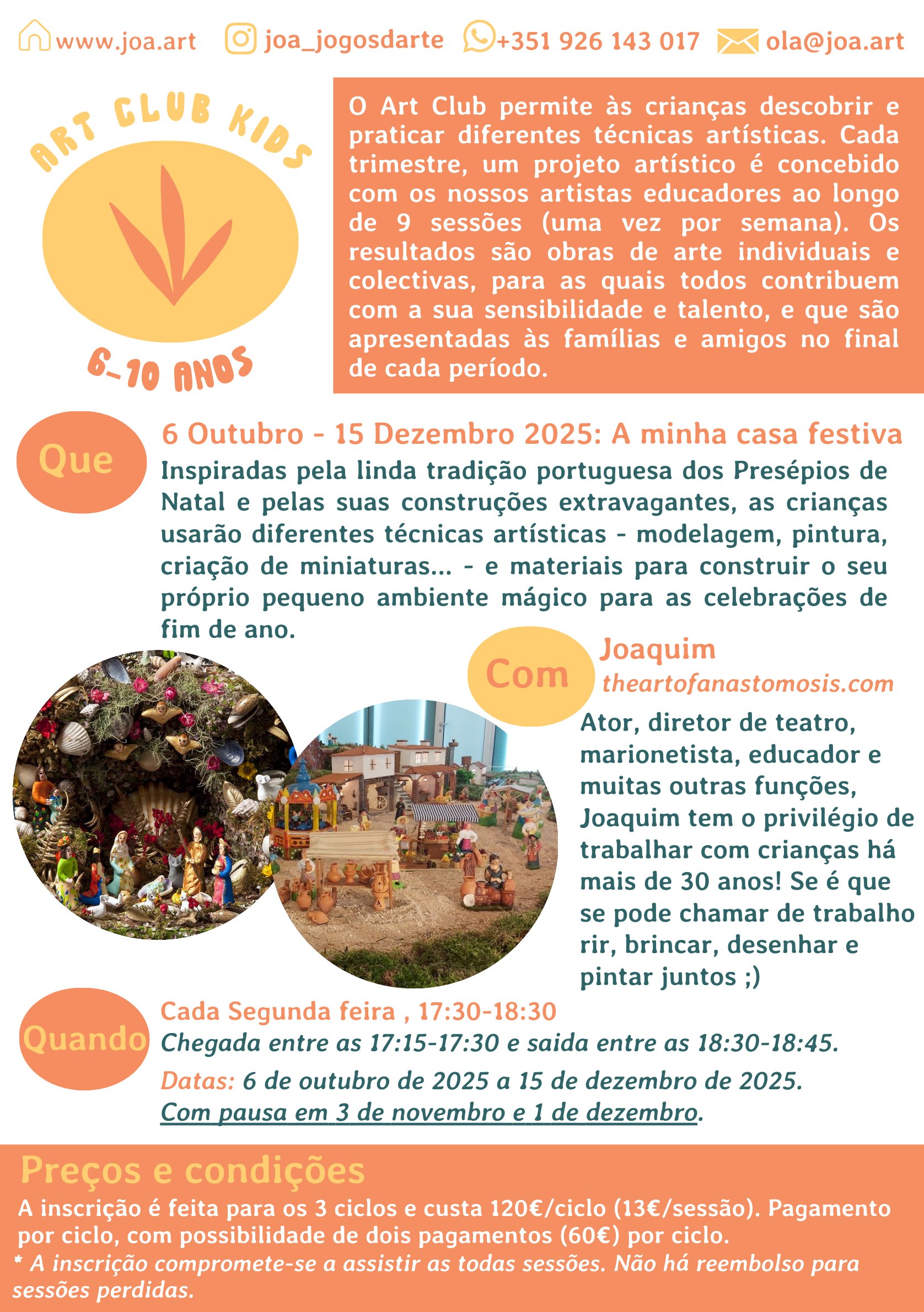 www.joa.art joa_jogosdarte +351 926 143 017 ola@joa.art

ART CLUB KIDS

6-10 ANOS

O Art Club permite às crianças descobrir e praticar diferentes técnicas artísticas. Cada trimestre, um projeto artístico é concebido com os nossos artistas educadores ao longo de 9 sessões (uma vez por semana). Os resultados são obras de arte individuais e colectivas, para as quais todos contribuem com a sua sensibilidade e talento, e que são apresentadas às famílias e amigos no final de cada período.

Que

6 Outubro - 15 Dezembro 2025: A minha casa festiva

Inspiradas pela linda tradição portuguesa dos Presépios de Natal e pelas suas construções extravagantes, as crianças usarão diferentes técnicas artísticas - modelagem, pintura, criação de miniaturas... - e materiais para construir o seu próprio pequeno ambiente mágico para as celebrações de fim de ano.

Com

Joaquim
theartofanastomosis.com

Ator, diretor de teatro, marionetista, educador e muitas outras funções, Joaquim tem o privilégio de trabalhar com crianças há mais de 30 anos! Se é que se pode chamar de trabalho rir, brincar, desenhar e pintar juntos ;)

Quando

Cada Segunda feira , 17:30-18:30
Chegada entre as 17:15-17:30 e saida entre as 18:30-18:45.
Datas: 6 de outubro de 2025 a 15 de dezembro de 2025.
Com pausa em 3 de novembro e 1 de dezembro.

Preços e condições

A inscrição é feita para os 3 ciclos e custa 120€/ciclo (13€/sessão). Pagamento por ciclo, com possibilidade de dois pagamentos (60€) por ciclo.
* A inscrição compromete-se a assistir as todas sessões. Não há reembolso para sessões perdidas.